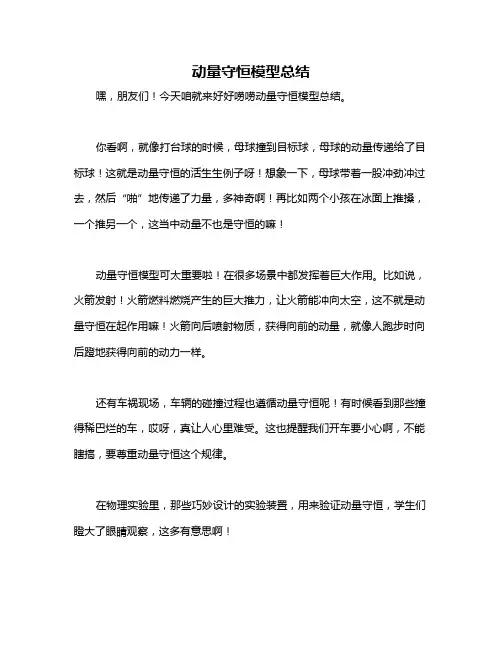 动量守恒模型总结

嘿，朋友们！今天咱就来好好唠唠动量守恒模型总结。

你看啊，就像打台球的时候，母球撞到目标球，母球的动量传递给了目标球！这就是动量守恒的活生生例子呀！想象一下，母球带着一股冲劲冲过去，然后“啪”地传递了力量，多神奇啊！再比如两个小孩在冰面上推搡，一个推另一个，这当中动量不也是守恒的嘛！

动量守恒模型可太重要啦！在很多场景中都发挥着巨大作用。比如说，火箭发射！火箭燃料燃烧产生的巨大推力，让火箭能冲向太空，这不就是动量守恒在起作用嘛！火箭向后喷射物质，获得向前的动量，就像人跑步时向后蹬地获得向前的动力一样。

还有车祸现场，车辆的碰撞过程也遵循动量守恒呢！有时候看到那些撞得稀巴烂的车，哎呀，真让人心里难受。这也提醒我们开车要小心啊，不能瞎搞，要尊重动量守恒这个规律。

在物理实验里，那些巧妙设计的实验装置，用来验证动量守恒，学生们瞪大了眼睛观察，这多有意思啊！